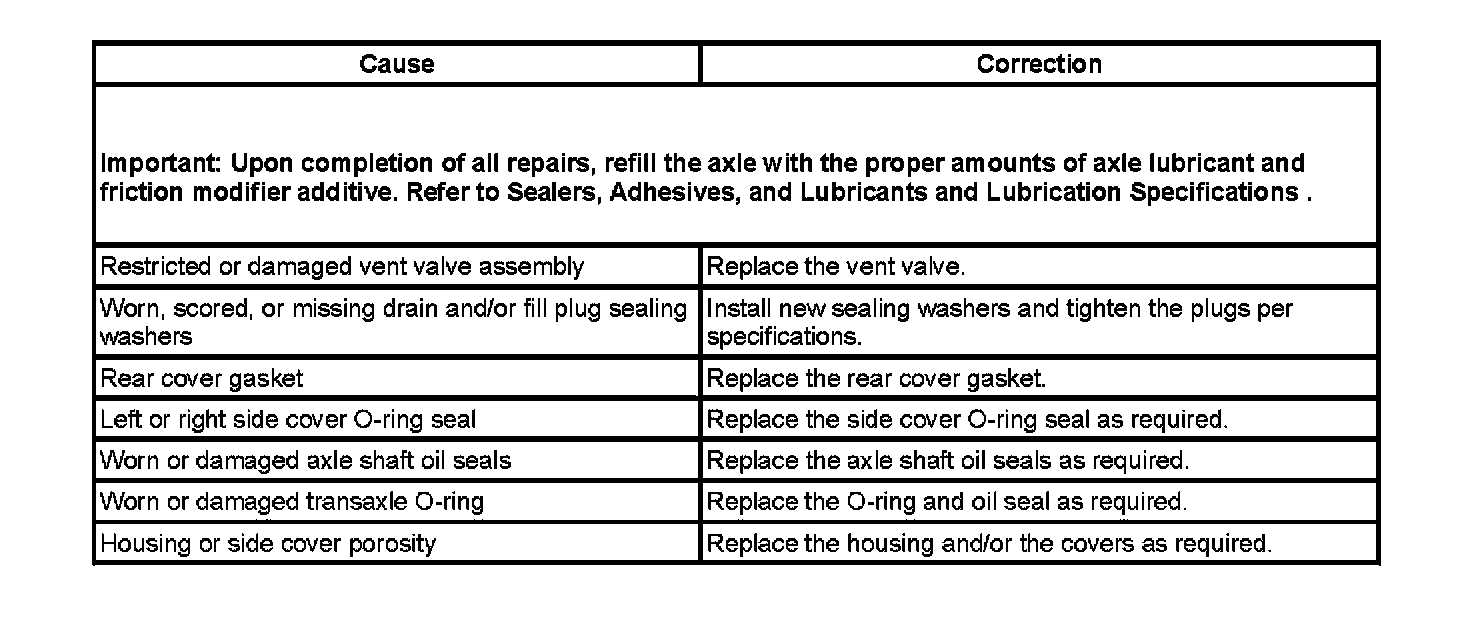 | Cause | Correction |
|---|---|
| Important: Upon completion of all repairs, refill the axle with the proper amounts of axle lubricant and friction modifier additive. Refer to Sealers, Adhesives, and Lubricants and Lubrication Specifications . | |
| Restricted or damaged vent valve assembly | Replace the vent valve. |
| Worn, scored, or missing drain and/or fill plug sealing washers | Install new sealing washers and tighten the plugs per specifications. |
| Rear cover gasket | Replace the rear cover gasket. |
| Left or right side cover O-ring seal | Replace the side cover O-ring seal as required. |
| Worn or damaged axle shaft oil seals | Replace the axle shaft oil seals as required. |
| Worn or damaged transaxle O-ring | Replace the O-ring and oil seal as required. |
| Housing or side cover porosity | Replace the housing and/or the covers as required. |